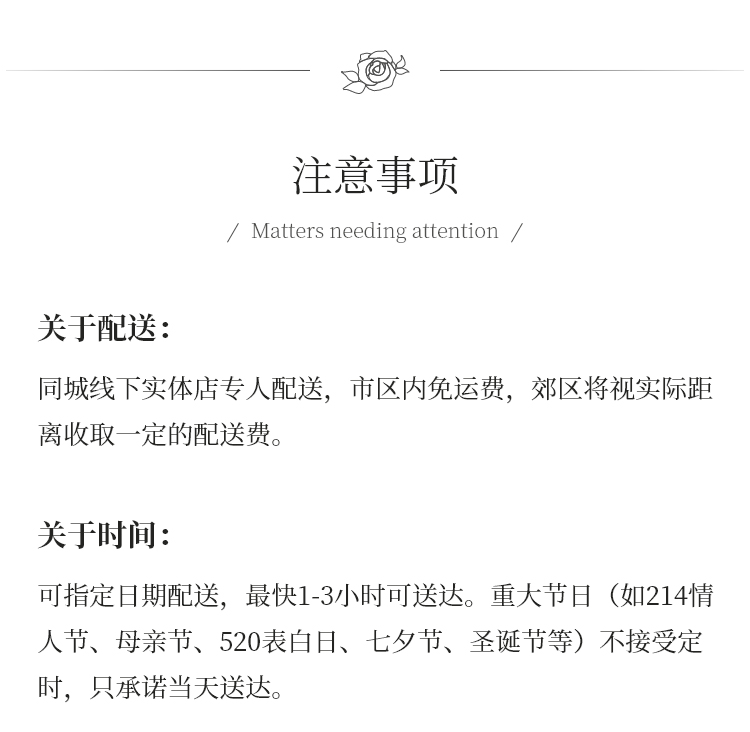 注意事项

/ Matters needing attention /

关于配送：

同城线下实体店专人配送，市区内免运费，郊区将视实际距离收取一定的配送费。

关于时间：

可指定日期配送，最快1-3小时可送达。重大节日（如214情人节、母亲节、520表白日、七夕节、圣诞节等）不接受定时，只承诺当天送达。